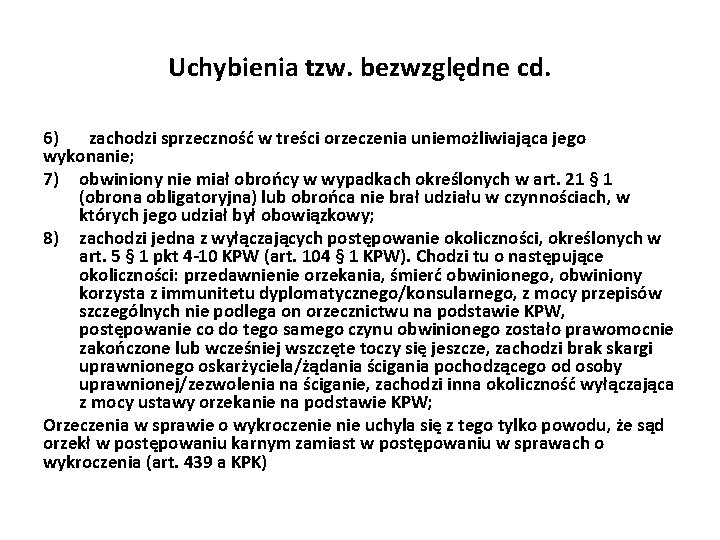 Uchybienia tzw. bezwzględne cd.

6) zachodzi sprzeczność w treści orzeczenia uniemożliwiająca jego wykonanie;

7) obwiniony nie miał obrońcy w wypadkach określonych w art. 21 § 1 (obrona obligatoryjna) lub obrońca nie brał udziału w czynnościach, w których jego udział był obowiązkowy;

8) zachodzi jedna z wyłączających postępowanie okoliczności, określonych w art. 5 § 1 pkt 4-10 KPW (art. 104 § 1 KPW). Chodzi tu o następujące okoliczności: przedawnienie orzekania, śmierć obwinionego, obwiniony korzysta z immunitetu dyplomatycznego/konsularnego, z mocy przepisów szczególnych nie podlega on orzecznictwu na podstawie KPW, postępowanie co do tego samego czynu obwinionego zostało prawomocnie zakończone lub wcześniej wszczęte toczy się jeszcze, zachodzi brak skargi uprawnionego oskarżyciela/żądania ścigania pochodzącego od osoby uprawnionej/zezwolenia na ściganie, zachodzi inna okoliczność wyłączająca z mocy ustawy orzekanie na podstawie KPW;

Orzeczenia w sprawie o wykroczenie nie uchyla się z tego tylko powodu, że sąd orzekł w postępowaniu karnym zamiast w postępowaniu w sprawach o wykroczenia (art. 439 a KPK)